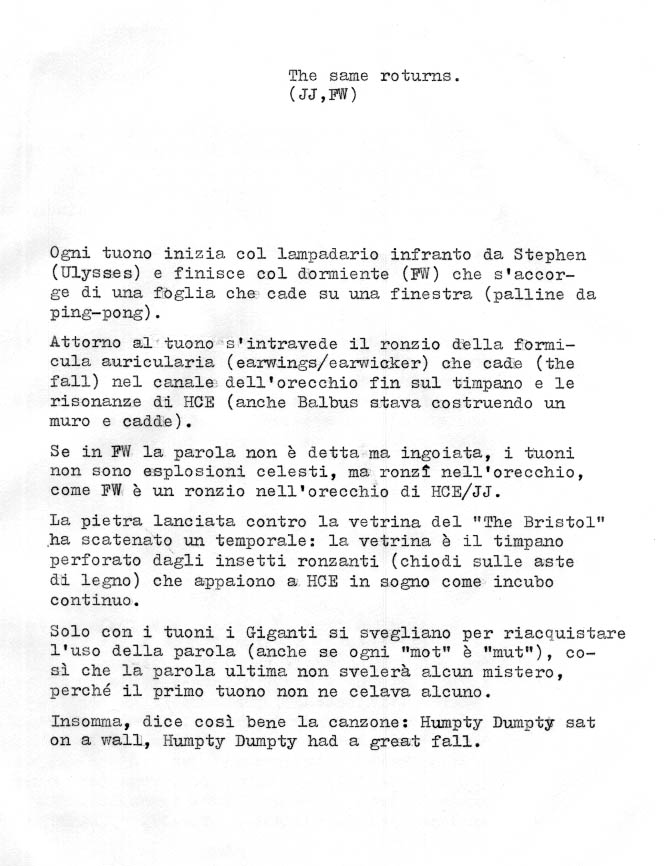 The same roturns.
(JJ,FW)

Ogni tuono inizia col lampadario infranto da Stephen (Ulysses) e finisce col dormiente (FW) che s'accorge di una foglia che cade su una finestra (palline da ping-pong).

Attorno al tuono s'intravede il ronzio della formicula auricularia (earwings/earwicker) che cade (the fall) nel canale dell'orecchio fin sul timpano e le risonanze di HCE (anche Balbus stava costruendo un muro e cadde).

Se in FW la parola non è detta ma ingoiata, i tuoni non sono esplosioni celesti, ma ronzî nell'orecchio, come FW è un ronzio nell'orecchio di HCE/JJ.

La pietra lanciata contro la vetrina del "The Bristol" ha scatenato un temporale: la vetrina è il timpano perforato dagli insetti ronzanti (chiodi sulle aste di legno) che appaiono a HCE in sogno come incubo continuo.

Solo con i tuoni i Giganti si svegliano per riacquistare l'uso della parola (anche se ogni "mot" è "mut"), così che la parola ultima non svelerà alcun mistero, perché il primo tuono non ne celava alcuno.

Insomma, dice così bene la canzone: Humpty Dumpty sat on a wall, Humpty Dumpty had a great fall.